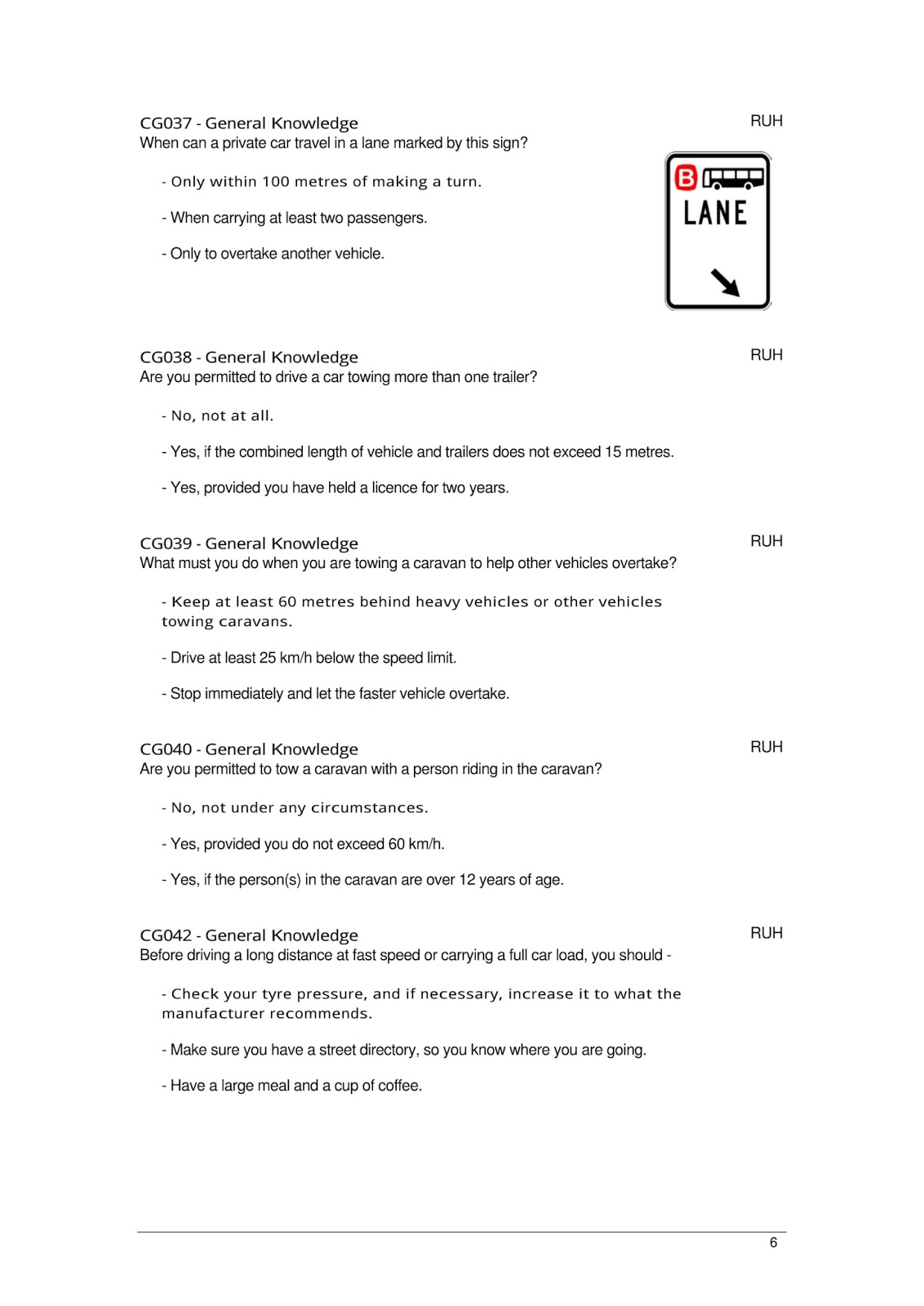 CG037 - General Knowledge
RUH
When can a private car travel in a lane marked by this sign?

- Only within 100 metres of making a turn.

- When carrying at least two passengers.

- Only to overtake another vehicle.

B
LANE

CG038 - General Knowledge
RUH
Are you permitted to drive a car towing more than one trailer?

- No, not at all.

- Yes, if the combined length of vehicle and trailers does not exceed 15 metres.

- Yes, provided you have held a licence for two years.

CG039 - General Knowledge
RUH
What must you do when you are towing a caravan to help other vehicles overtake?

- Keep at least 60 metres behind heavy vehicles or other vehicles towing caravans.

- Drive at least 25 km/h below the speed limit.

- Stop immediately and let the faster vehicle overtake.

CG040 - General Knowledge
RUH
Are you permitted to tow a caravan with a person riding in the caravan?

- No, not under any circumstances.

- Yes, provided you do not exceed 60 km/h.

- Yes, if the person(s) in the caravan are over 12 years of age.

CG042 - General Knowledge
RUH
Before driving a long distance at fast speed or carrying a full car load, you should -

- Check your tyre pressure, and if necessary, increase it to what the manufacturer recommends.

- Make sure you have a street directory, so you know where you are going.

- Have a large meal and a cup of coffee.

6